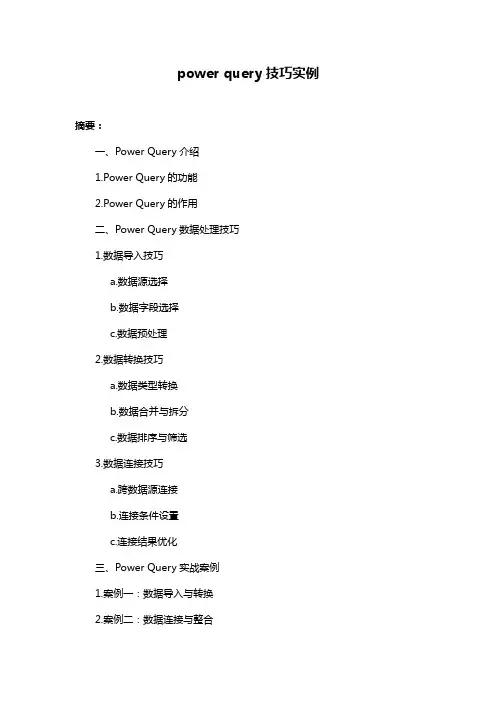 power query 技巧实例

摘要：

一、Power Query 介绍

1.Power Query 的功能

2.Power Query 的作用

二、Power Query 数据处理技巧

1.数据导入技巧

a.数据源选择

b.数据字段选择

c.数据预处理

2.数据转换技巧

a.数据类型转换

b.数据合并与拆分

c.数据排序与筛选

3.数据连接技巧

a.跨数据源连接

b.连接条件设置

c.连接结果优化

三、Power Query 实战案例

1.案例一：数据导入与转换

2.案例二：数据连接与整合